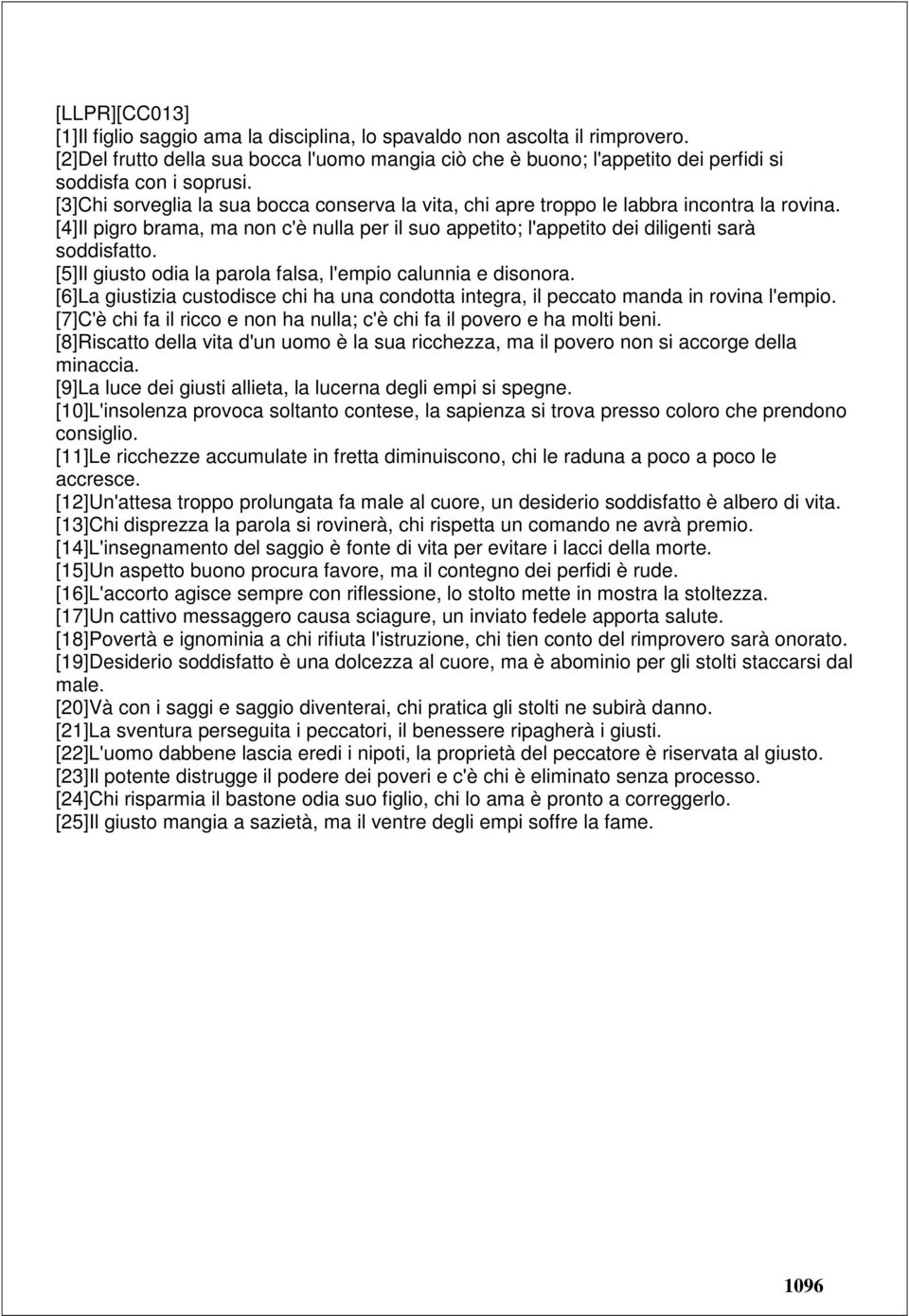 [LLPR][CC013]
[1]Il figlio saggio ama la disciplina, lo spavaldo non ascolta il rimprovero.
[2]Del frutto della sua bocca l'uomo mangia ciò che è buono; l'appetito dei perfidi si soddisfa con i soprusi.
[3]Chi sorveglia la sua bocca conserva la vita, chi apre troppo le labbra incontra la rovina.
[4]Il pigro brama, ma non c'è nulla per il suo appetito; l'appetito dei diligenti sarà soddisfatto.
[5]Il giusto odia la parola falsa, l'empio calunnia e disonora.
[6]La giustizia custodisce chi ha una condotta integra, il peccato manda in rovina l'empio.
[7]C'è chi fa il ricco e non ha nulla; c'è chi fa il povero e ha molti beni.
[8]Riscatto della vita d'un uomo è la sua ricchezza, ma il povero non si accorge della minaccia.
[9]La luce dei giusti allieta, la lucerna degli empi si spegne.
[10]L'insolenza provoca soltanto contese, la sapienza si trova presso coloro che prendono consiglio.
[11]Le ricchezze accumulate in fretta diminuiscono, chi le raduna a poco a poco le accresce.
[12]Un'attesa troppo prolungata fa male al cuore, un desiderio soddisfatto è albero di vita.
[13]Chi disprezza la parola si rovinerà, chi rispetta un comando ne avrà premio.
[14]L'insegnamento del saggio è fonte di vita per evitare i lacci della morte.
[15]Un aspetto buono procura favore, ma il contegno dei perfidi è rude.
[16]L'accorto agisce sempre con riflessione, lo stolto mette in mostra la stoltezza.
[17]Un cattivo messaggero causa sciagure, un inviato fedele apporta salute.
[18]Povertà e ignominia a chi rifiuta l'istruzione, chi tien conto del rimprovero sarà onorato.
[19]Desiderio soddisfatto è una dolcezza al cuore, ma è abominio per gli stolti staccarsi dal male.
[20]Và con i saggi e saggio diventerai, chi pratica gli stolti ne subirà danno.
[21]La sventura perseguita i peccatori, il benessere ripagherà i giusti.
[22]L'uomo dabbene lascia eredi i nipoti, la proprietà del peccatore è riservata al giusto.
[23]Il potente distrugge il podere dei poveri e c'è chi è eliminato senza processo.
[24]Chi risparmia il bastone odia suo figlio, chi lo ama è pronto a correggerlo.
[25]Il giusto mangia a sazietà, ma il ventre degli empi soffre la fame.

1096